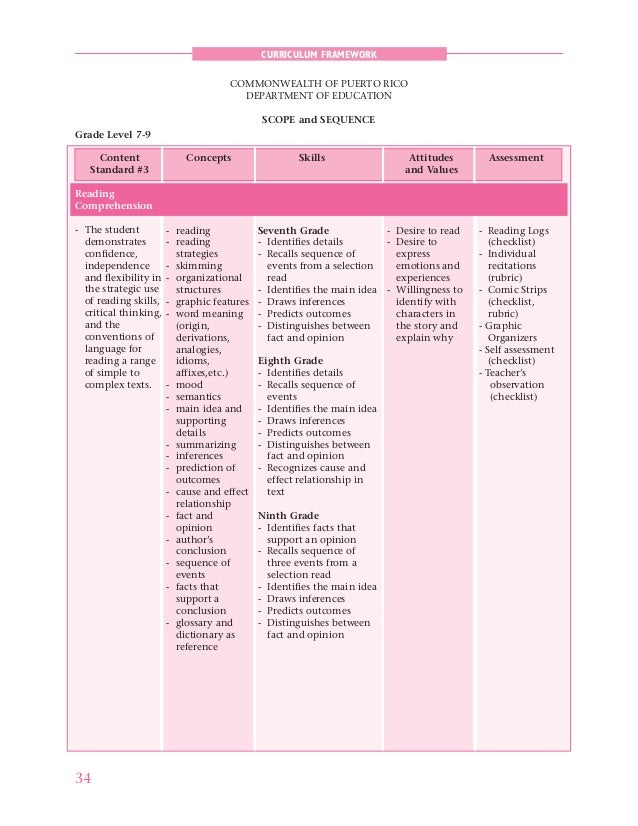 CURRICULUM FRAMEWORK

COMMONWEALTH OF PUERTO RICO
DEPARTMENT OF EDUCATION

SCOPE and SEQUENCE

Grade Level 7-9

| Content Standard #3 | Concepts | Skills | Attitudes and Values | Assessment |
|---|---|---|---|---|
| Reading Comprehension | | | | |
| - The student demonstrates confidence, independence and flexibility in the strategic use of reading skills, critical thinking, and the conventions of language for reading a range of simple to complex texts. | - reading<br>- reading strategies<br>- skimming<br>- organizational structures<br>- graphic features<br>- word meaning (origin, derivations, analogies, idioms, affixes,etc.)<br>- mood<br>- semantics<br>- main idea and supporting details<br>- summarizing<br>- inferences<br>- prediction of outcomes<br>- cause and effect relationship<br>- fact and opinion<br>- author's conclusion<br>- sequence of events<br>- facts that support a conclusion<br>- glossary and dictionary as reference | **Seventh Grade**<br>- Identifies details<br>- Recalls sequence of events from a selection read<br>- Identifies the main idea<br>- Draws inferences<br>- Predicts outcomes<br>- Distinguishes between fact and opinion<br><br>**Eighth Grade**<br>- Identifies details<br>- Recalls sequence of events<br>- Identifies the main idea<br>- Draws inferences<br>- Predicts outcomes<br>- Distinguishes between fact and opinion<br>- Recognizes cause and effect relationship in text<br><br>**Ninth Grade**<br>- Identifies facts that support an opinion<br>- Recalls sequence of three events from a selection read<br>- Identifies the main idea<br>- Draws inferences<br>- Predicts outcomes<br>- Distinguishes between fact and opinion | - Desire to read<br>- Desire to express emotions and experiences<br>- Willingness to identify with characters in the story and explain why | - Reading Logs (checklist)<br>- Individual recitations (rubric)<br>- Comic Strips (checklist, rubric)<br>- Graphic Organizers<br>- Self assessment (checklist)<br>- Teacher's observation (checklist) |

34